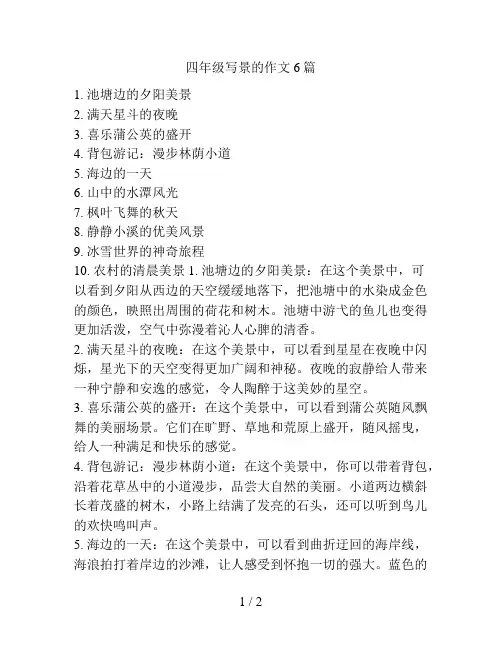 四年级写景的作文 6 篇

1. 池塘边的夕阳美景
2. 满天星斗的夜晚
3. 喜乐蒲公英的盛开
4. 背包游记：漫步林荫小道
5. 海边的一天
6. 山中的水潭风光
7. 枫叶飞舞的秋天
8. 静静小溪的优美风景
9. 冰雪世界的神奇旅程
10. 农村的清晨美景 1. 池塘边的夕阳美景：在这个美景中，可以看到夕阳从西边的天空缓缓地落下，把池塘中的水染成金色的颜色，映照出周围的荷花和树木。池塘中游弋的鱼儿也变得更加活泼，空气中弥漫着沁人心脾的清香。

2. 满天星斗的夜晚：在这个美景中，可以看到星星在夜晚中闪烁，星光下的天空变得更加广阔和神秘。夜晚的寂静给人带来一种宁静和安逸的感觉，令人陶醉于这美妙的星空。

3. 喜乐蒲公英的盛开：在这个美景中，可以看到蒲公英随风飘舞的美丽场景。它们在旷野、草地和荒原上盛开，随风摇曳，给人一种满足和快乐的感觉。

4. 背包游记：漫步林荫小道：在这个美景中，你可以带着背包，沿着花草丛中的小道漫步，品尝大自然的美丽。小道两边横斜长着茂盛的树木，小路上结满了发亮的石头，还可以听到鸟儿的欢快鸣叫声。

5. 海边的一天：在这个美景中，可以看到曲折迂回的海岸线，海浪拍打着岸边的沙滩，让人感受到怀抱一切的强大。蓝色的

1 / 2